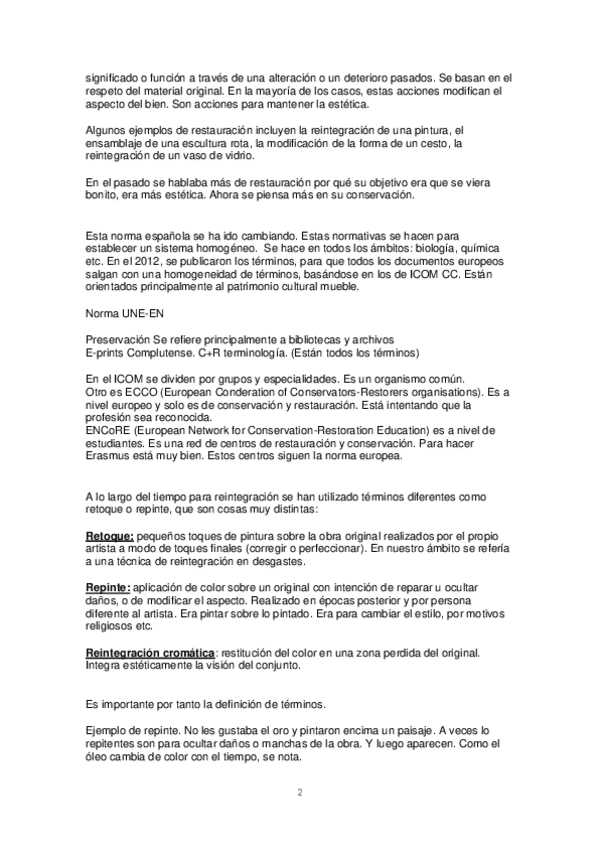 significado o función a través de una alteración o un deterioro pasados. Se basan en el respeto del material original. En la mayoría de los casos, estas acciones modifican el aspecto del bien. Son acciones para mantener la estética.

Algunos ejemplos de restauración incluyen la reintegración de una pintura, el ensamblaje de una escultura rota, la modificación de la forma de un cesto, la reintegración de un vaso de vidrio.

En el pasado se hablaba más de restauración por qué su objetivo era que se viera bonito, era más estética. Ahora se piensa más en su conservación.

Esta norma española se ha ido cambiando. Estas normativas se hacen para establecer un sistema homogéneo. Se hace en todos los ámbitos: biología, química etc. En el 2012, se publicaron los términos, para que todos los documentos europeos salgan con una homogeneidad de términos, basándose en los de ICOM CC. Están orientados principalmente al patrimonio cultural mueble.

Norma UNE-EN

Preservación Se refiere principalmente a bibliotecas y archivos
E-prints Complutense. C+R terminología. (Están todos los términos)

En el ICOM se dividen por grupos y especialidades. Es un organismo común.
Otro es ECCO (European Conderation of Conservators-Restorers organisations). Es a nivel europeo y solo es de conservación y restauración. Está intentando que la profesión sea reconocida.
ENCoRE (European Network for Conservation-Restoration Education) es a nivel de estudiantes. Es una red de centros de restauración y conservación. Para hacer Erasmus está muy bien. Estos centros siguen la norma europea.

A lo largo del tiempo para reintegración se han utilizado términos diferentes como retoque o repinte, que son cosas muy distintas:

Retoque: pequeños toques de pintura sobre la obra original realizados por el propio artista a modo de toques finales (corregir o perfeccionar). En nuestro ámbito se refería a una técnica de reintegración en desgastes.

Repinte: aplicación de color sobre un original con intención de reparar u ocultar daños, o de modificar el aspecto. Realizado en épocas posterior y por persona diferente al artista. Era pintar sobre lo pintado. Era para cambiar el estilo, por motivos religiosos etc.

Reintegración cromática: restitución del color en una zona perdida del original. Integra estéticamente la visión del conjunto.

Es importante por tanto la definición de términos.

Ejemplo de repinte. No les gustaba el oro y pintaron encima un paisaje. A veces lo repitentes son para ocultar daños o manchas de la obra. Y luego aparecen. Como el óleo cambia de color con el tiempo, se nota.

2